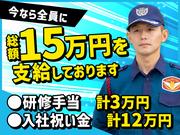 今なら全員に

総額15万円を支給しております

●研修手当 計3万円
●入社祝い金 計12万円